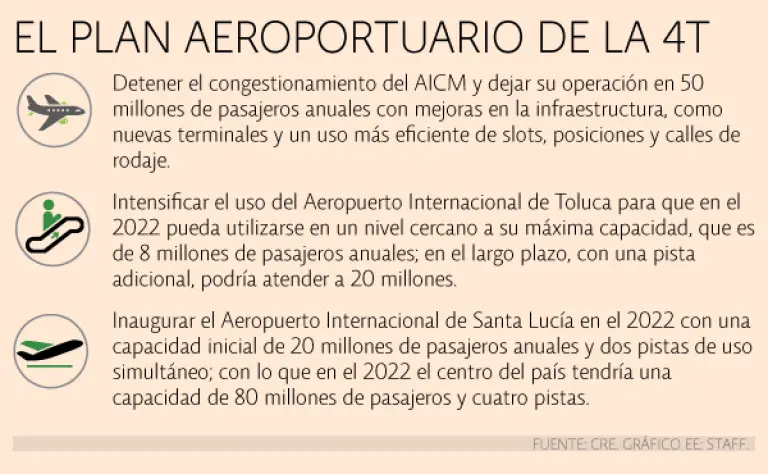 EL PLAN AEROPORTUARIO DE LA 4T

Detener el congestionamiento del AICM y dejar su operación en 50 millones de pasajeros anuales con mejoras en la infraestructura, como nuevas terminales y un uso más eficiente de slots, posiciones y calles de rodaje.

Intensificar el uso del Aeropuerto Internacional de Toluca para que en el 2022 pueda utilizarse en un nivel cercano a su máxima capacidad, que es de 8 millones de pasajeros anuales; en el largo plazo, con una pista adicional, podría atender a 20 millones.

Inaugurar el Aeropuerto Internacional de Santa Lucía en el 2022 con una capacidad inicial de 20 millones de pasajeros anuales y dos pistas de uso simultáneo; con lo que en el 2022 el centro del país tendría una capacidad de 80 millones de pasajeros y cuatro pistas.

FUENTE: CRE. GRÁFICO EE: STAFF.